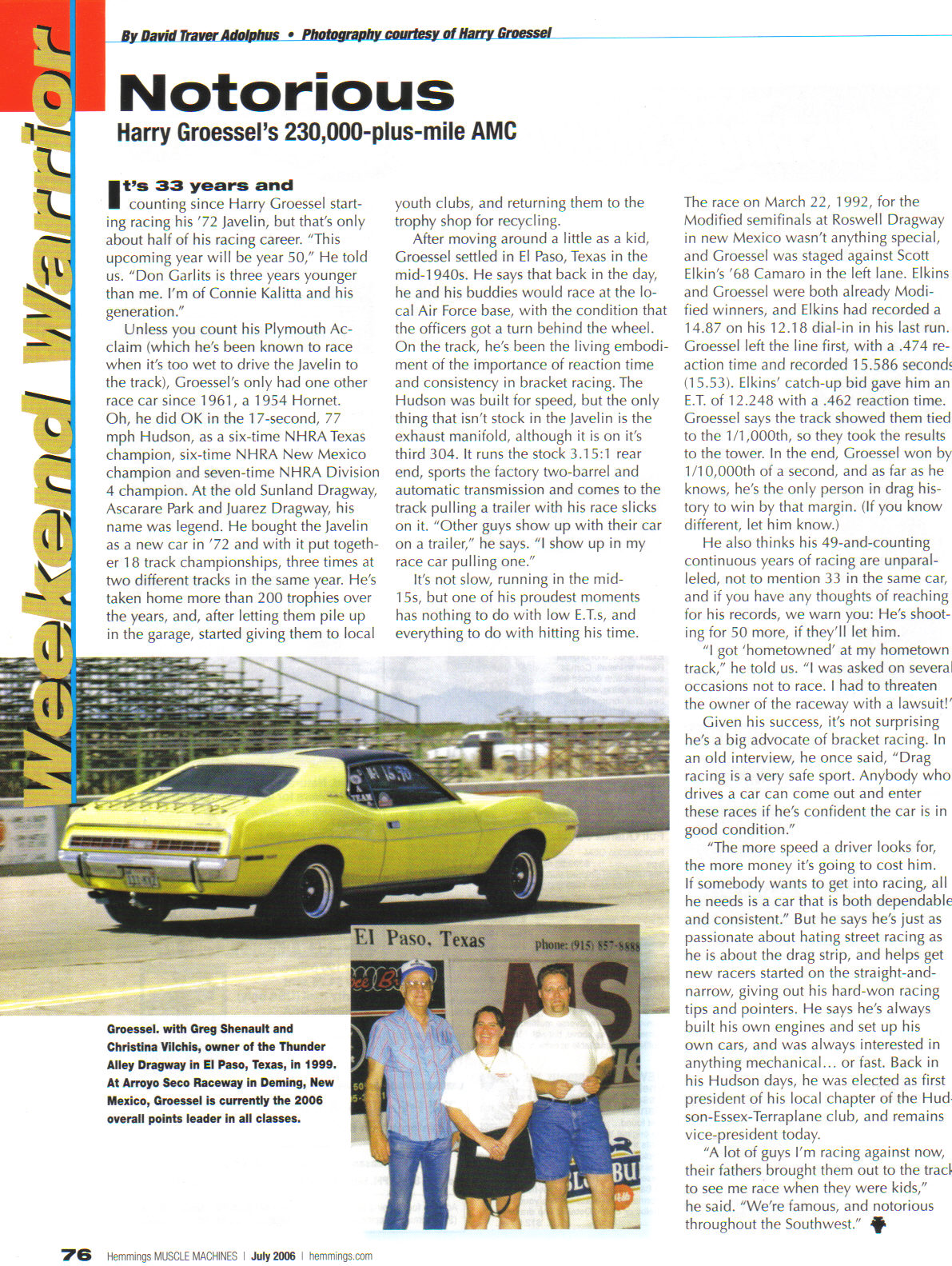 Weekend Warrior

By David Traver Adolphus • Photography courtesy of Harry Groessel

Notorious

Harry Groessel's 230,000-plus-mile AMC

It's 33 years and counting since Harry Groessel starting racing his '72 Javelin, but that's only about half of his racing career. "This upcoming year will be year 50," He told us. "Don Garlits is three years younger than me. I'm of Connie Kalitta and his generation."

Unless you count his Plymouth Acclaim (which he's been known to race when it's too wet to drive the Javelin to the track), Groessel's only had one other race car since 1961, a 1954 Hornet. Oh, he did OK in the 17-second, 77 mph Hudson, as a six-time NHRA Texas champion, six-time NHRA New Mexico champion and seven-time NHRA Division 4 champion. At the old Sunland Dragway, Ascarare Park and Juarez Dragway, his name was legend. He bought the Javelin as a new car in '72 and with it put together 18 track championships, three times at two different tracks in the same year. He's taken home more than 200 trophies over the years, and, after letting them pile up in the garage, started giving them to local youth clubs, and returning them to the trophy shop for recycling.

After moving around a little as a kid, Groessel settled in El Paso, Texas in the mid-1940s. He says that back in the day, he and his buddies would race at the local Air Force base, with the condition that the officers got a turn behind the wheel. On the track, he's been the living embodiment of the importance of reaction time and consistency in bracket racing. The Hudson was built for speed, but the only thing that isn't stock in the Javelin is the exhaust manifold, although it is on it's third 304. It runs the stock 3.15:1 rear end, sports the factory two-barrel and automatic transmission and comes to the track pulling a trailer with his race slicks on it. "Other guys show up with their car on a trailer," he says. "I show up in my race car pulling one."

It's not slow, running in the mid-15s, but one of his proudest moments has nothing to do with low E.T.s, and everything to do with hitting his time.

The race on March 22, 1992, for the Modified semifinals at Roswell Dragway in new Mexico wasn't anything special, and Groessel was staged against Scott Elkin's '68 Camaro in the left lane. Elkins and Groessel were both already Modified winners, and Elkins had recorded a 14.87 on his 12.18 dial-in in his last run. Groessel left the line first, with a .474 reaction time and recorded 15.586 seconds (15.53). Elkins' catch-up bid gave him an E.T. of 12.248 with a .462 reaction time. Groessel says the track showed them tied to the 1/1,000th, so they took the results to the tower. In the end, Groessel won by 1/10,000th of a second, and as far as he knows, he's the only person in drag history to win by that margin. (If you know different, let him know.)

He also thinks his 49-and-counting continuous years of racing are unparalleled, not to mention 33 in the same car, and if you have any thoughts of reaching for his records, we warn you: He's shooting for 50 more, if they'll let him.

"I got 'hometowned' at my hometown track," he told us. "I was asked on several occasions not to race. I had to threaten the owner of the raceway with a lawsuit!"

Given his success, it's not surprising he's a big advocate of bracket racing. In an old interview, he once said, "Drag racing is a very safe sport. Anybody who drives a car can come out and enter these races if he's confident the car is in good condition."

"The more speed a driver looks for, the more money it's going to cost him. If somebody wants to get into racing, all he needs is a car that is both dependable and consistent." But he says he's just as passionate about hating street racing as he is about the drag strip, and helps get new racers started on the straight-and-narrow, giving out his hard-won racing tips and pointers. He says he's always built his own engines and set up his own cars, and was always interested in anything mechanical... or fast. Back in his Hudson days, he was elected as first president of his local chapter of the Hudson-Essex-Terraplane club, and remains vice-president today.

"A lot of guys I'm racing against now, their fathers brought them out to the track to see me race when they were kids," he said. "We're famous, and notorious throughout the Southwest."

El Paso, Texas phone: (915) 857-8888

Groessel. with Greg Shenault and Christina Vilchis, owner of the Thunder Alley Dragway in El Paso, Texas, in 1999. At Arroyo Seco Raceway in Deming, New Mexico, Groessel is currently the 2006 overall points leader in all classes.

76 Hemmings MUSCLE MACHINES | July 2006 | hemmings.com